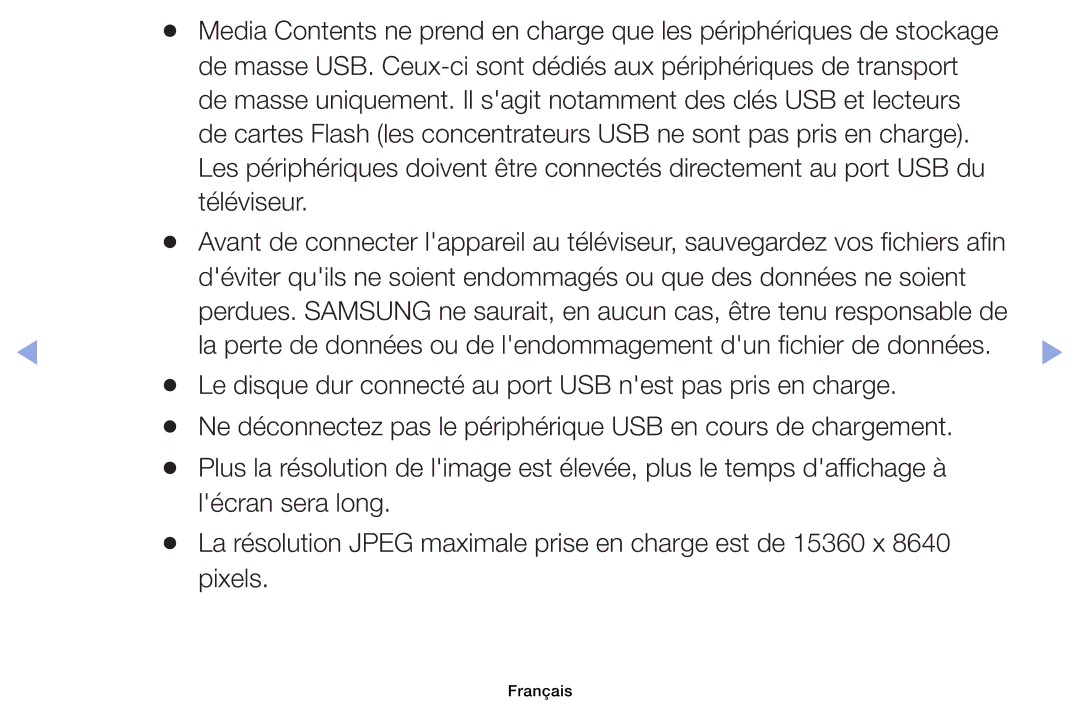 ● Media Contents ne prend en charge que les périphériques de stockage de masse USB. Ceux-ci sont dédiés aux périphériques de transport de masse uniquement. Il s'agit notamment des clés USB et lecteurs de cartes Flash (les concentrateurs USB ne sont pas pris en charge). Les périphériques doivent être connectés directement au port USB du téléviseur.

● Avant de connecter l'appareil au téléviseur, sauvegardez vos fichiers afin d'éviter qu'ils ne soient endommagés ou que des données ne soient perdues. SAMSUNG ne saurait, en aucun cas, être tenu responsable de la perte de données ou de l'endommagement d'un fichier de données.

● Le disque dur connecté au port USB n'est pas pris en charge.

● Ne déconnectez pas le périphérique USB en cours de chargement.

● Plus la résolution de l'image est élevée, plus le temps d'affichage à l'écran sera long.

● La résolution JPEG maximale prise en charge est de 15360 x 8640 pixels.

Français